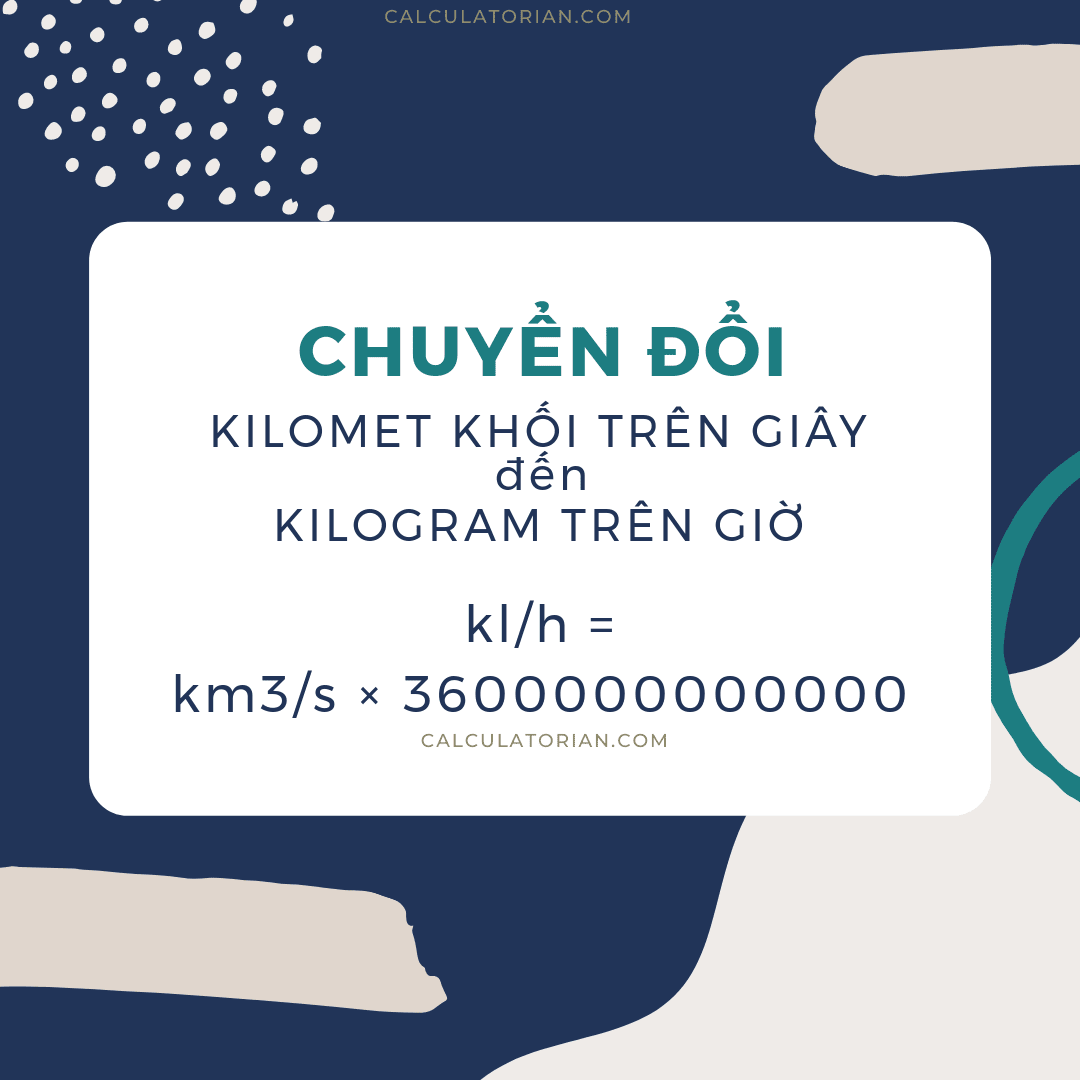 CALCULATORIAN.COM

CHUYỂN ĐỔI

KILOMET KHỐI TRÊN GIÂY
đến
KILOGRAM TRÊN GIỜ

kl/h =
km3/s × 3600000000000

CALCULATORIAN.COM